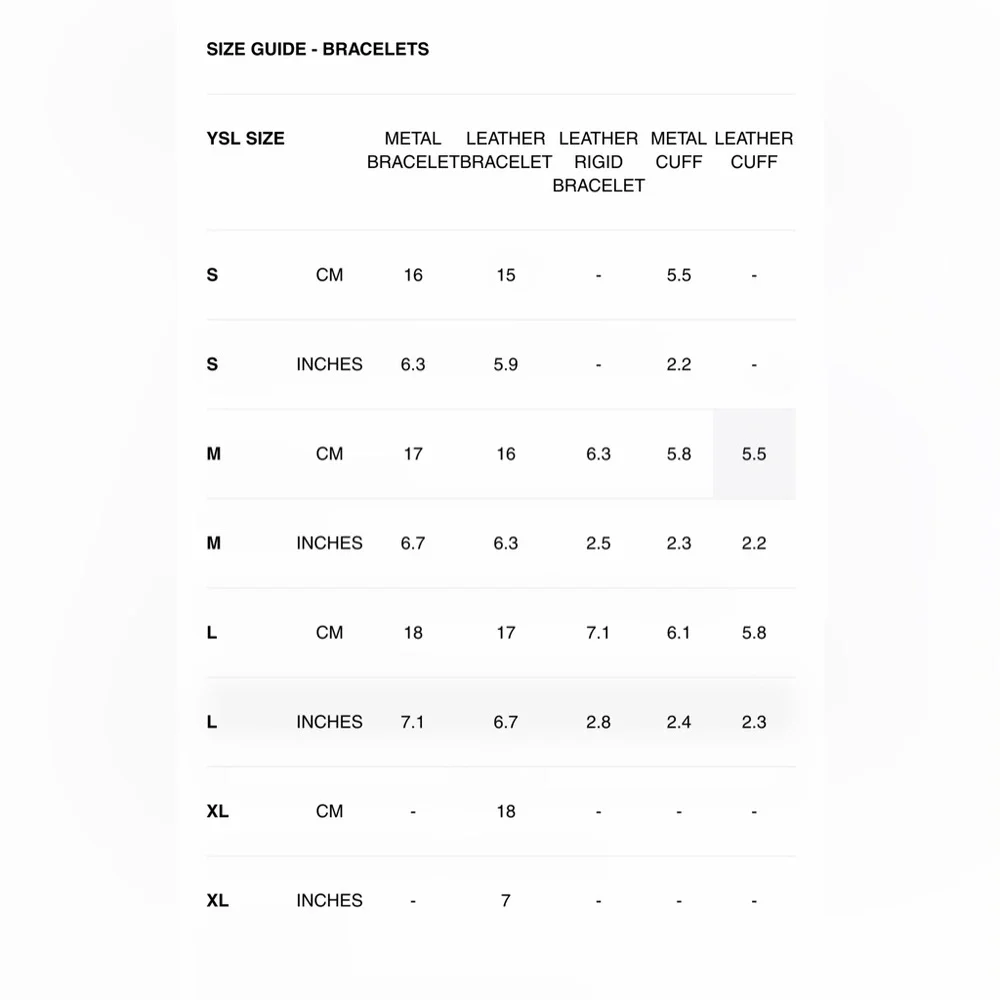 SIZE GUIDE - BRACELETS

| YSL SIZE | | METAL BRACELET | LEATHER BRACELET | LEATHER RIGID BRACELET | METAL CUFF | LEATHER CUFF |
|---|---|---|---|---|---|---|
| S | CM | 16 | 15 | - | 5.5 | - |
| S | INCHES | 6.3 | 5.9 | - | 2.2 | - |
| M | CM | 17 | 16 | 6.3 | 5.8 | 5.5 |
| M | INCHES | 6.7 | 6.3 | 2.5 | 2.3 | 2.2 |
| L | CM | 18 | 17 | 7.1 | 6.1 | 5.8 |
| L | INCHES | 7.1 | 6.7 | 2.8 | 2.4 | 2.3 |
| XL | CM | - | 18 | - | - | - |
| XL | INCHES | - | 7 | - | - | - |